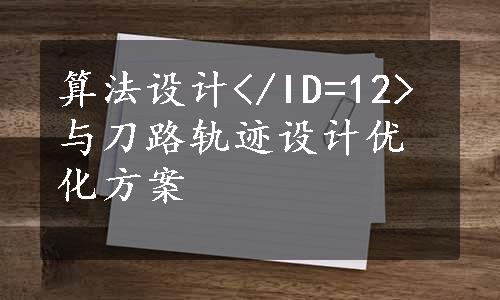 算法设计</ID=12>与刀路轨迹设计优化方案